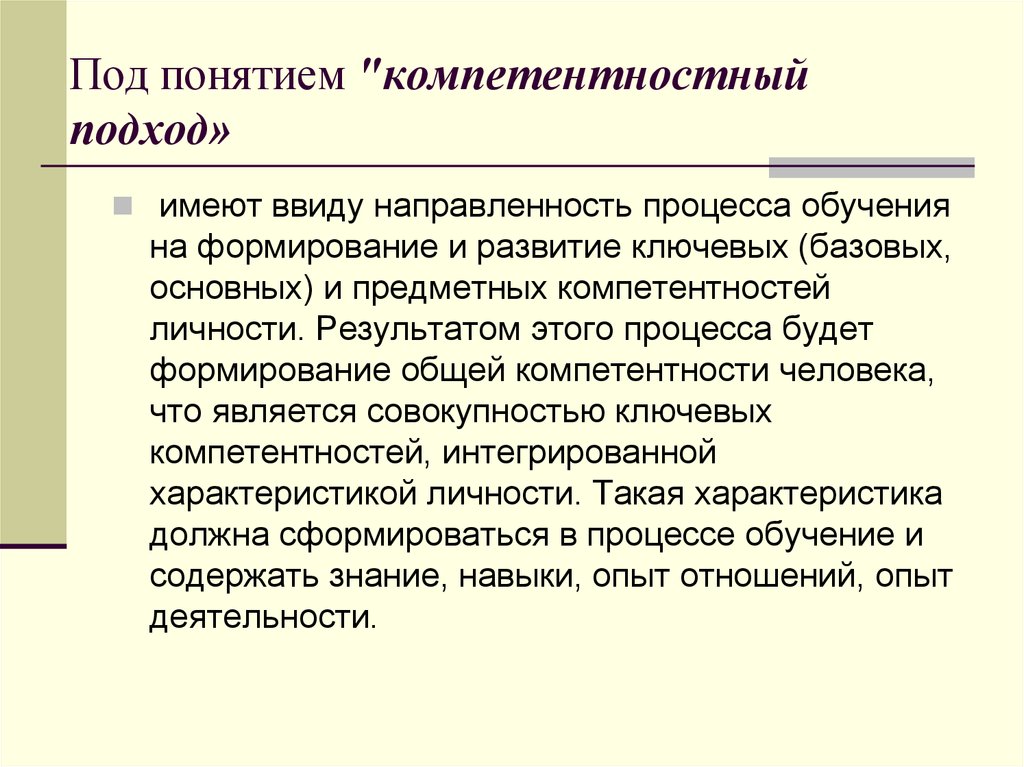 Под понятием "компетентностный подход»

имеют ввиду направленность процесса обучения на формирование и развитие ключевых (базовых, основных) и предметных компетентностей личности. Результатом этого процесса будет формирование общей компетентности человека, что является совокупностью ключевых компетентностей, интегрированной характеристикой личности. Такая характеристика должна сформироваться в процессе обучение и содержать знание, навыки, опыт отношений, опыт деятельности.